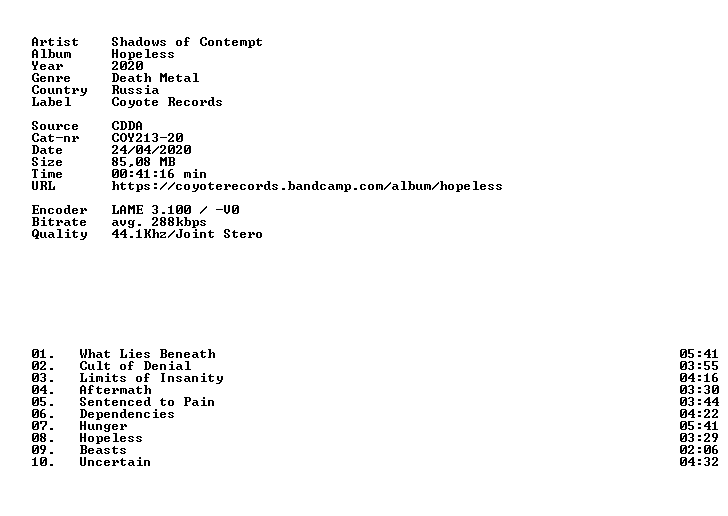 Artist Shadows of Contempt
Album Hopeless
Year 2020
Genre Death Metal
Country Russia
Label Coyote Records

Source CDDA
Cat-nr COY213-20
Date 24/04/2020
Size 85,08 MB
Time 00:41:16 min
URL https://coyoterecords.bandcamp.com/album/hopeless

Encoder LAME 3.100 / -V0
Bitrate avg. 288kbps
Quality 44.1Khz/Joint Stero

01. What Lies Beneath 05:41
02. Cult of Denial 03:55
03. Limits of Insanity 04:16
04. Aftermath 03:30
05. Sentenced to Pain 03:44
06. Dependencies 04:22
07. Hunger 05:41
08. Hopeless 03:29
09. Beasts 02:06
10. Uncertain 04:32